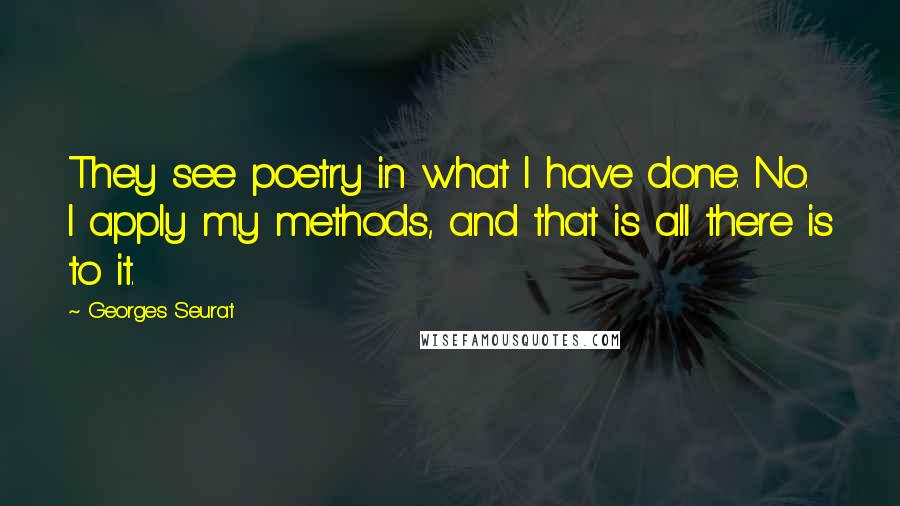 They see poetry in what I have done. No. I apply my methods, and that is all there is to it.

~ Georges Seurat

WISEFAMOUSQUOTES.COM